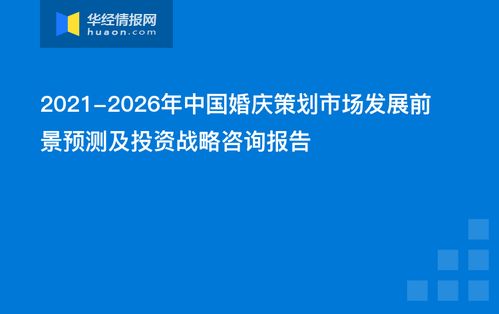 华经情报网
huaon.com

2021-2026年中国婚庆策划市场发展前景预测及投资战略咨询报告